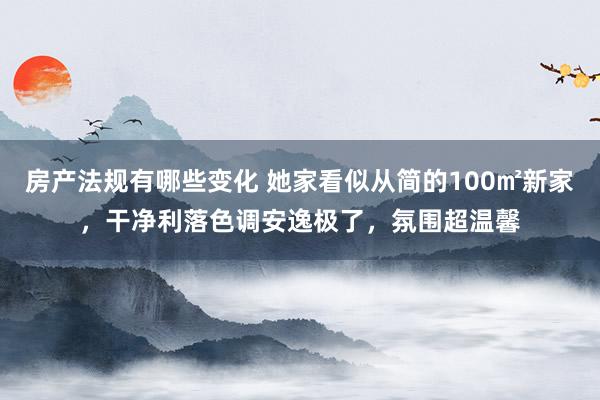 房产法规有哪些变化 她家看似从简的100㎡新家，干净利落色调安逸极了，氛围超温馨